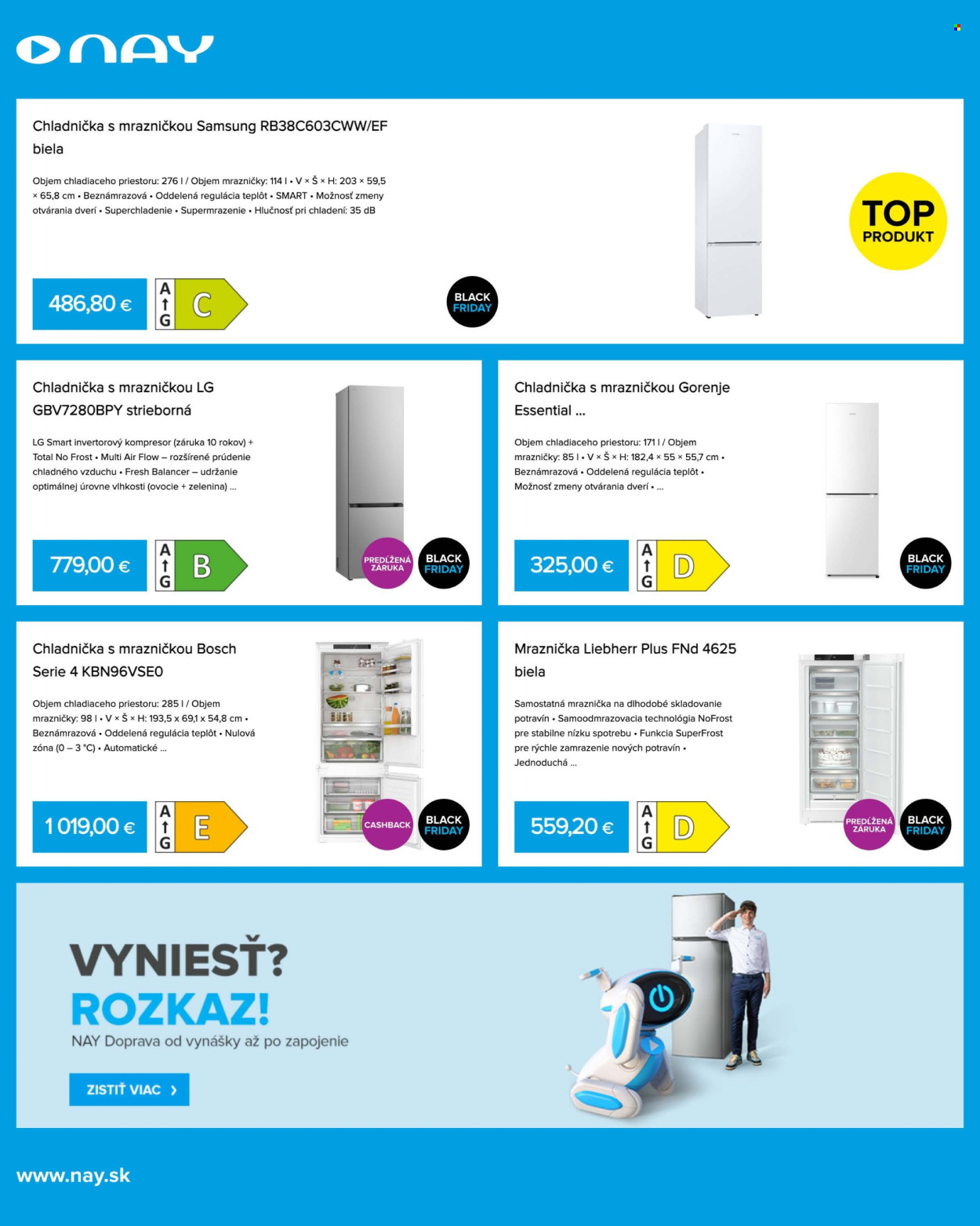 NAY

Chladnička s mrazničkou Samsung RB38C603CWW/EF biela

Objem chladiaceho priestoru: 276 l / Objem mrazničky: 114 l • V × Š × H: 203 × 59,5 × 65,8 cm • Beznámrazová • Oddelená regulácia teplôt • SMART • Možnosť zmeny otvárania dverí • Superchladenie • Supermrazenie • Hlučnosť pri chladení: 35 dB

TOP PRODUKT

486,80 €

A G C

BLACK FRIDAY

Chladnička s mrazničkou LG GBV7280BPY strieborná

LG Smart invertorový kompresor (záruka 10 rokov) + Total No Frost • Multi Air Flow – rozšírené prúdenie chladného vzduchu • Fresh Balancer – udržanie optimálnej úrovne vlhkosti (ovocie + zelenina) ...

779,00 €

A G B

PREDĹŽENÁ ZÁRUKA

BLACK FRIDAY

Chladnička s mrazničkou Gorenje Essential ...

Objem chladiaceho priestoru: 171 l / Objem mrazničky: 85 l • V × Š × H: 182,4 × 55 × 55,7 cm • Beznámrazová • Oddelená regulácia teplôt • Možnosť zmeny otvárania dverí • ...

325,00 €

A G D

BLACK FRIDAY

Chladnička s mrazničkou Bosch Serie 4 KBN96VSE0

Objem chladiaceho priestoru: 285 l / Objem mrazničky: 98 l • V × Š × H: 193,5 x 69,1 x 54,8 cm • Beznámrazová • Oddelená regulácia teplôt • Nulová zóna (0 – 3 °C) • Automatické ...

1 019,00 €

A G E

CASHBACK

BLACK FRIDAY

Mraznička Liebherr Plus FNd 4625 biela

Samostatná mraznička na dlhodobé skladovanie potravín • Samoodmrazovacia technológia NoFrost pre stabilne nízku spotrebu • Funkcia SuperFrost pre rýchle zamrazenie nových potravín • Jednoduchá ...

559,20 €

A G D

PREDĹŽENÁ ZÁRUKA

BLACK FRIDAY

VYNIESŤ? ROZKAZ!

NAY Doprava od vynášky až po zapojenie

ZISTIŤ VIAC ›

www.nay.sk